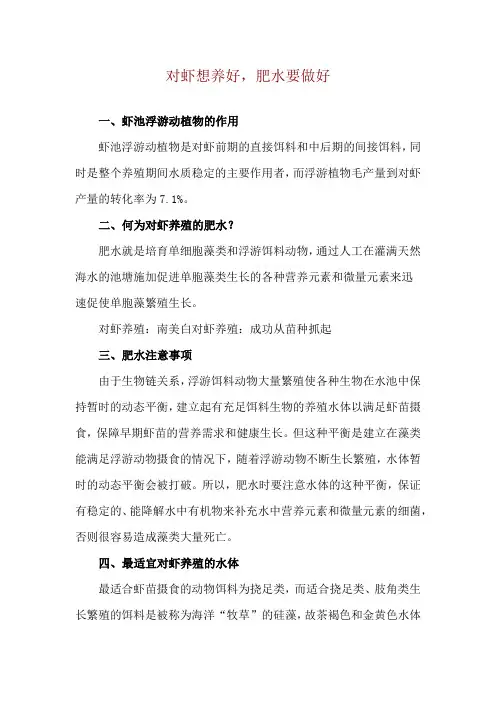 对虾想养好，肥水要做好

一、虾池浮游动植物的作用

虾池浮游动植物是对虾前期的直接饵料和中后期的间接饵料，同时是整个养殖期间水质稳定的主要作用者，而浮游植物毛产量到对虾产量的转化率为7.1%。

二、何为对虾养殖的肥水？

肥水就是培育单细胞藻类和浮游饵料动物，通过人工在灌满天然海水的池塘施加促进单胞藻类生长的各种营养元素和微量元素来迅速促使单胞藻繁殖生长。

对虾养殖：南美白对虾养殖：成功从苗种抓起

三、肥水注意事项

由于生物链关系，浮游饵料动物大量繁殖使各种生物在水池中保持暂时的动态平衡，建立起有充足饵料生物的养殖水体以满足虾苗摄食，保障早期虾苗的营养需求和健康生长。但这种平衡是建立在藻类能满足浮游动物摄食的情况下，随着浮游动物不断生长繁殖，水体暂时的动态平衡会被打破。所以，肥水时要注意水体的这种平衡，保证有稳定的、能降解水中有机物来补充水中营养元素和微量元素的细菌，否则很容易造成藻类大量死亡。

四、最适宜对虾养殖的水体

最适合虾苗摄食的动物饵料为挠足类，而适合挠足类、肢角类生长繁殖的饵料是被称为海洋“牧草”的硅藻，故茶褐色和金黄色水体